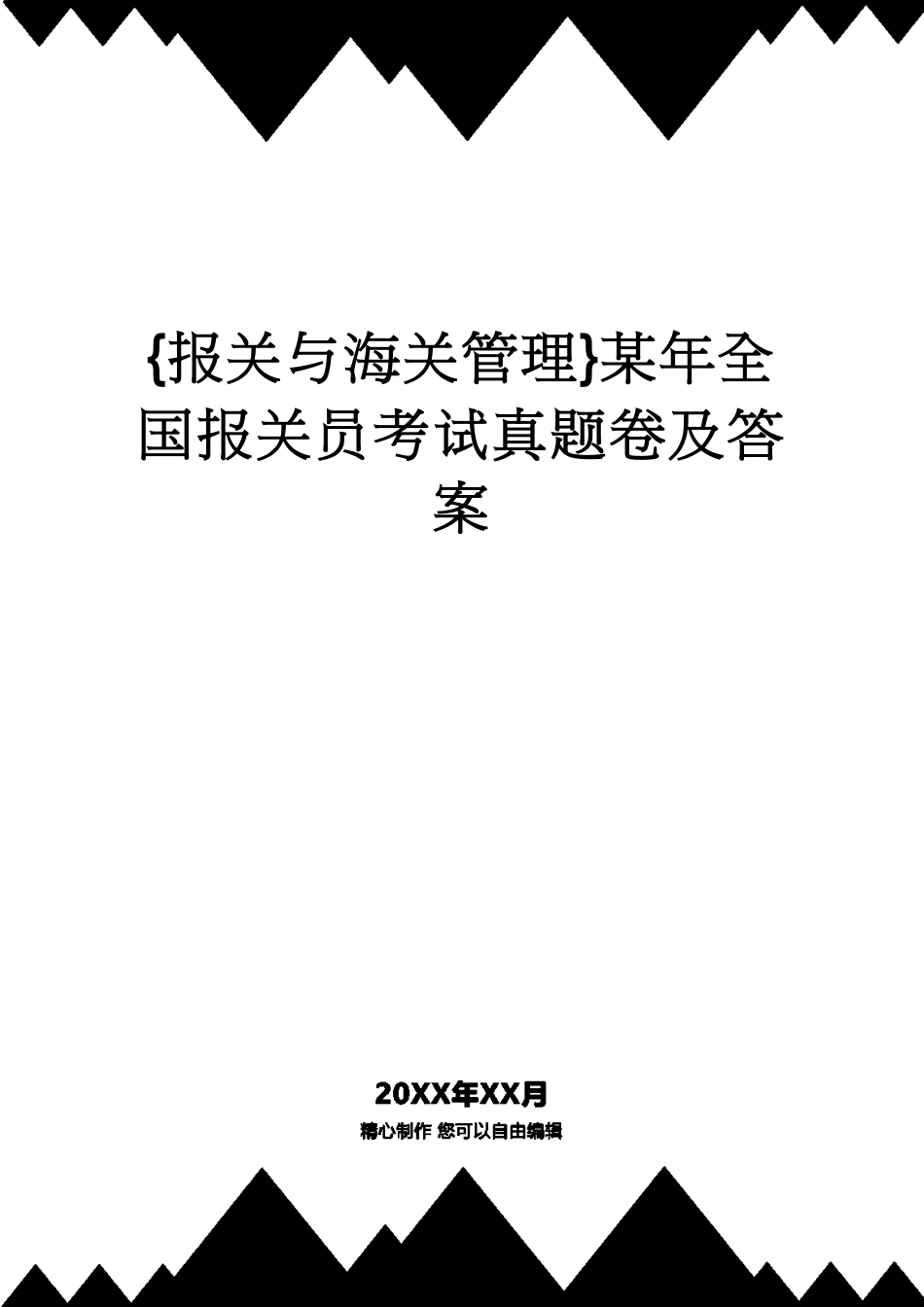 {报关与海关管理}某年全国报关员考试真题卷及答案

20XX年XX月

精心制作 您可以自由编辑